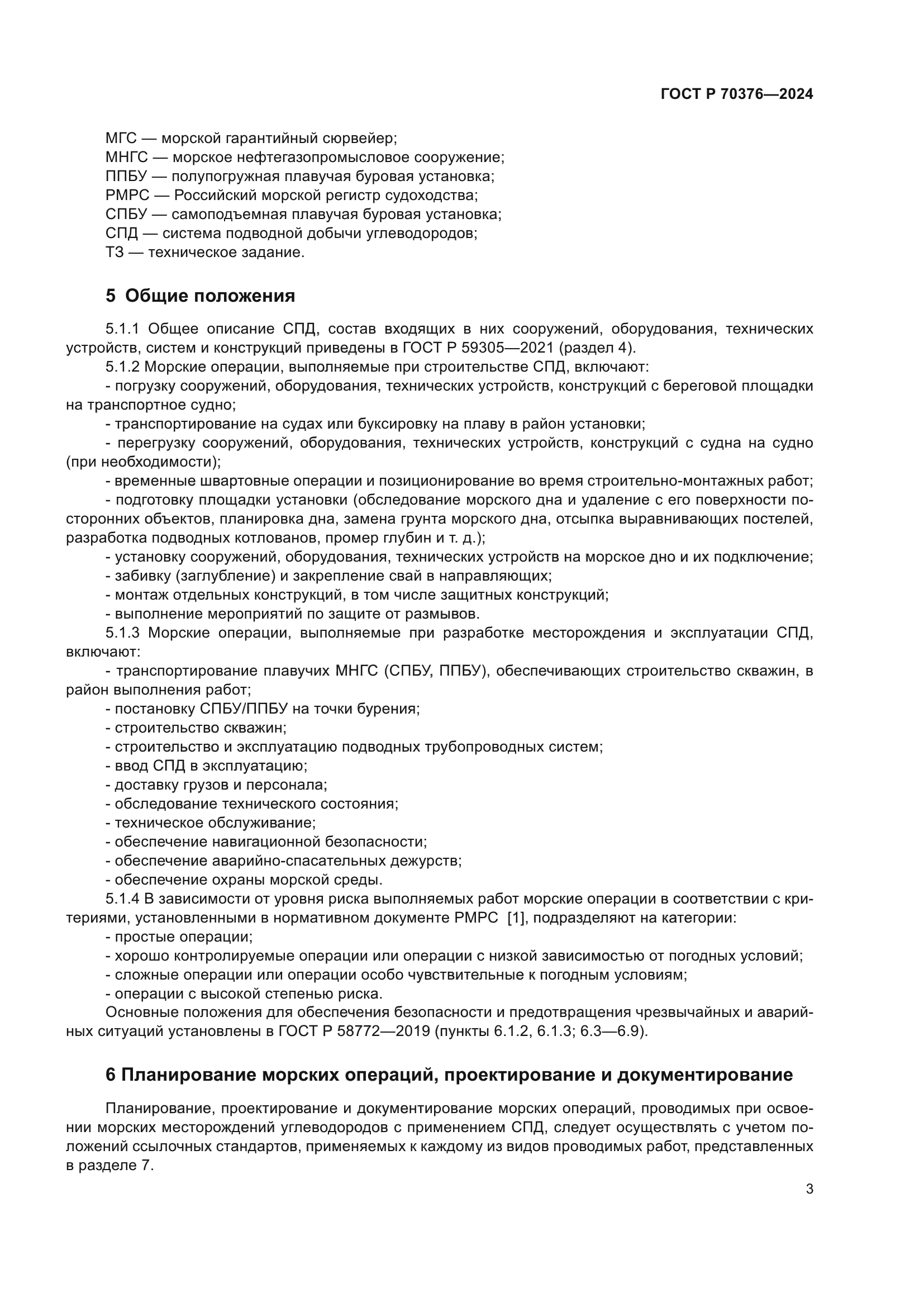 ГОСТ Р 70376—2024

МГС — морской гарантийный сюрвейер;
МНГС — морское нефтегазопромысловое сооружение;
ППБУ — полупогружная плавучая буровая установка;
РМРС — Российский морской регистр судоходства;
СПБУ — самоподъемная плавучая буровая установка;
СПД — система подводной добычи углеводородов;
ТЗ — техническое задание.

5 Общие положения

5.1.1 Общее описание СПД, состав входящих в них сооружений, оборудования, технических устройств, систем и конструкций приведены в ГОСТ Р 59305—2021 (раздел 4).
5.1.2 Морские операции, выполняемые при строительстве СПД, включают:
- погрузку сооружений, оборудования, технических устройств, конструкций с береговой площадки на транспортное судно;
- транспортирование на судах или буксировку на плаву в район установки;
- перегрузку сооружений, оборудования, технических устройств, конструкций с судна на судно (при необходимости);
- временные швартовные операции и позиционирование во время строительно-монтажных работ;
- подготовку площадки установки (обследование морского дна и удаление с его поверхности посторонних объектов, планировка дна, замена грунта морского дна, отсыпка выравнивающих постелей, разработка подводных котлованов, промер глубин и т. д.);
- установку сооружений, оборудования, технических устройств на морское дно и их подключение;
- забивку (заглубление) и закрепление свай в направляющих;
- монтаж отдельных конструкций, в том числе защитных конструкций;
- выполнение мероприятий по защите от размывов.
5.1.3 Морские операции, выполняемые при разработке месторождения и эксплуатации СПД, включают:
- транспортирование плавучих МНГС (СПБУ, ППБУ), обеспечивающих строительство скважин, в район выполнения работ;
- постановку СПБУ/ППБУ на точки бурения;
- строительство скважин;
- строительство и эксплуатацию подводных трубопроводных систем;
- ввод СПД в эксплуатацию;
- доставку грузов и персонала;
- обследование технического состояния;
- техническое обслуживание;
- обеспечение навигационной безопасности;
- обеспечение аварийно-спасательных дежурств;
- обеспечение охраны морской среды.
5.1.4 В зависимости от уровня риска выполняемых работ морские операции в соответствии с критериями, установленными в нормативном документе РМРС [1], подразделяют на категории:
- простые операции;
- хорошо контролируемые операции или операции с низкой зависимостью от погодных условий;
- сложные операции или операции особо чувствительные к погодным условиям;
- операции с высокой степенью риска.
Основные положения для обеспечения безопасности и предотвращения чрезвычайных и аварийных ситуаций установлены в ГОСТ Р 58772—2019 (пункты 6.1.2, 6.1.3; 6.3—6.9).

6 Планирование морских операций, проектирование и документирование

Планирование, проектирование и документирование морских операций, проводимых при освоении морских месторождений углеводородов с применением СПД, следует осуществлять с учетом положений ссылочных стандартов, применяемых к каждому из видов проводимых работ, представленных в разделе 7.

3